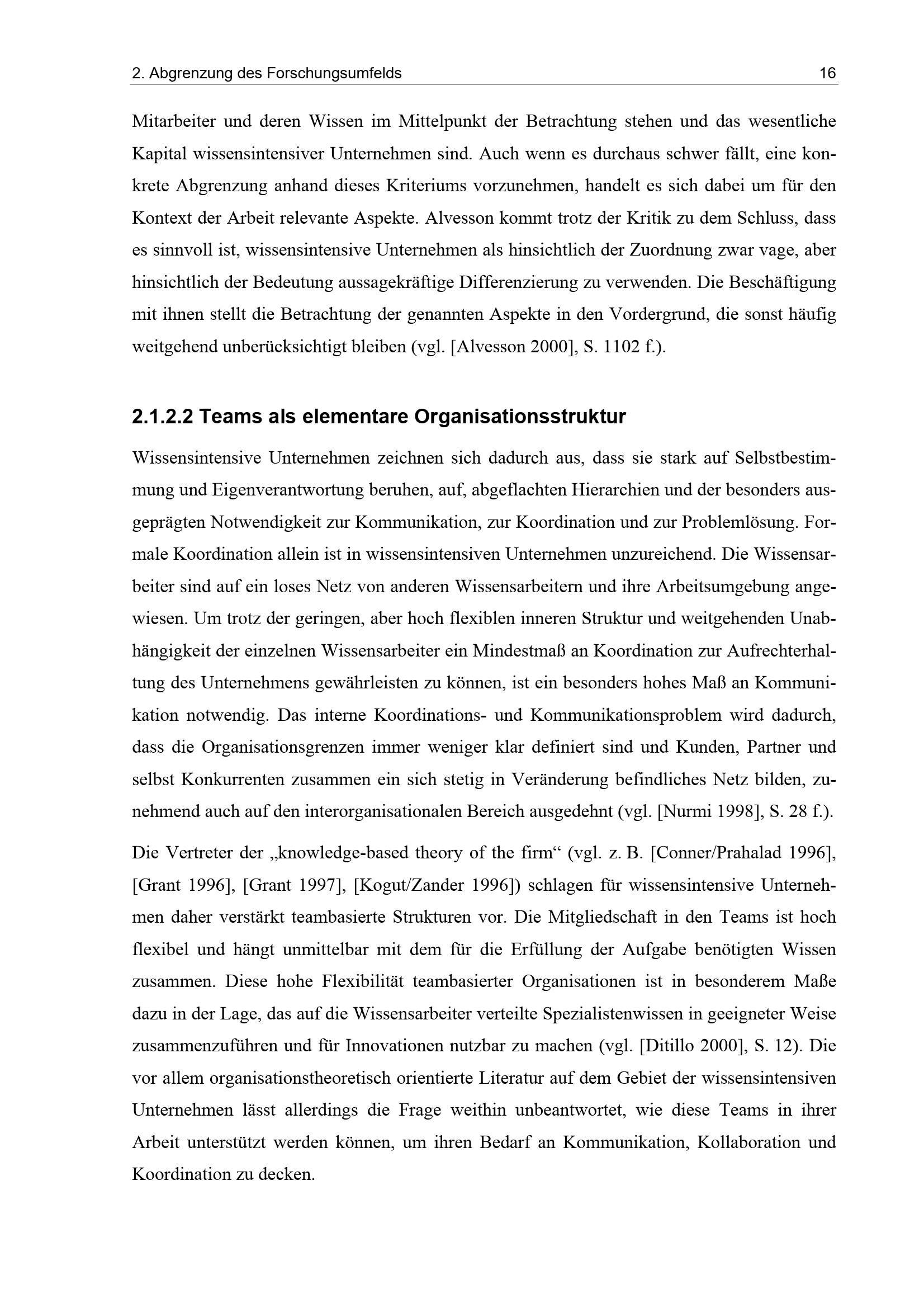 2. Abgrenzung des Forschungsumfelds 16

Mitarbeiter und deren Wissen im Mittelpunkt der Betrachtung stehen und das wesentliche Kapital wissensintensiver Unternehmen sind. Auch wenn es durchaus schwer fällt, eine konkrete Abgrenzung anhand dieses Kriteriums vorzunehmen, handelt es sich dabei um für den Kontext der Arbeit relevante Aspekte. Alvesson kommt trotz der Kritik zu dem Schluss, dass es sinnvoll ist, wissensintensive Unternehmen als hinsichtlich der Zuordnung zwar vage, aber hinsichtlich der Bedeutung aussagekräftige Differenzierung zu verwenden. Die Beschäftigung mit ihnen stellt die Betrachtung der genannten Aspekte in den Vordergrund, die sonst häufig weitgehend unberücksichtigt bleiben (vgl. [Alvesson 2000], S. 1102 f.).

2.1.2.2 Teams als elementare Organisationsstruktur

Wissensintensive Unternehmen zeichnen sich dadurch aus, dass sie stark auf Selbstbestimmung und Eigenverantwortung beruhen, auf, abgeflachten Hierarchien und der besonders ausgeprägten Notwendigkeit zur Kommunikation, zur Koordination und zur Problemlösung. Formale Koordination allein ist in wissensintensiven Unternehmen unzureichend. Die Wissensarbeiter sind auf ein loses Netz von anderen Wissensarbeitern und ihre Arbeitsumgebung angewiesen. Um trotz der geringen, aber hoch flexiblen inneren Struktur und weitgehenden Unabhängigkeit der einzelnen Wissensarbeiter ein Mindestmaß an Koordination zur Aufrechterhaltung des Unternehmens gewährleisten zu können, ist ein besonders hohes Maß an Kommunikation notwendig. Das interne Koordinations- und Kommunikationsproblem wird dadurch, dass die Organisationsgrenzen immer weniger klar definiert sind und Kunden, Partner und selbst Konkurrenten zusammen ein sich stetig in Veränderung befindliches Netz bilden, zunehmend auch auf den interorganisationalen Bereich ausgedehnt (vgl. [Nurmi 1998], S. 28 f.).

Die Vertreter der „knowledge-based theory of the firm“ (vgl. z. B. [Conner/Prahalad 1996], [Grant 1996], [Grant 1997], [Kogut/Zander 1996]) schlagen für wissensintensive Unternehmen daher verstärkt teambasierte Strukturen vor. Die Mitgliedschaft in den Teams ist hoch flexibel und hängt unmittelbar mit dem für die Erfüllung der Aufgabe benötigten Wissen zusammen. Diese hohe Flexibilität teambasierter Organisationen ist in besonderem Maße dazu in der Lage, das auf die Wissensarbeiter verteilte Spezialistenwissen in geeigneter Weise zusammenzuführen und für Innovationen nutzbar zu machen (vgl. [Ditillo 2000], S. 12). Die vor allem organisationstheoretisch orientierte Literatur auf dem Gebiet der wissensintensiven Unternehmen lässt allerdings die Frage weithin unbeantwortet, wie diese Teams in ihrer Arbeit unterstützt werden können, um ihren Bedarf an Kommunikation, Kollaboration und Koordination zu decken.